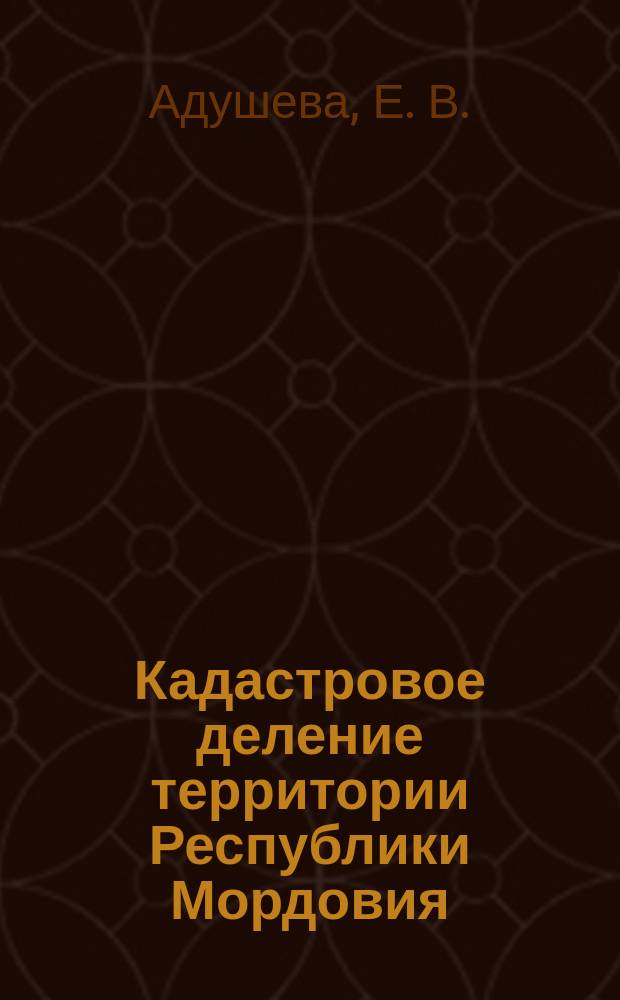 Адушева, Е. В.

Кадастровое деление территории Республики Мордовия